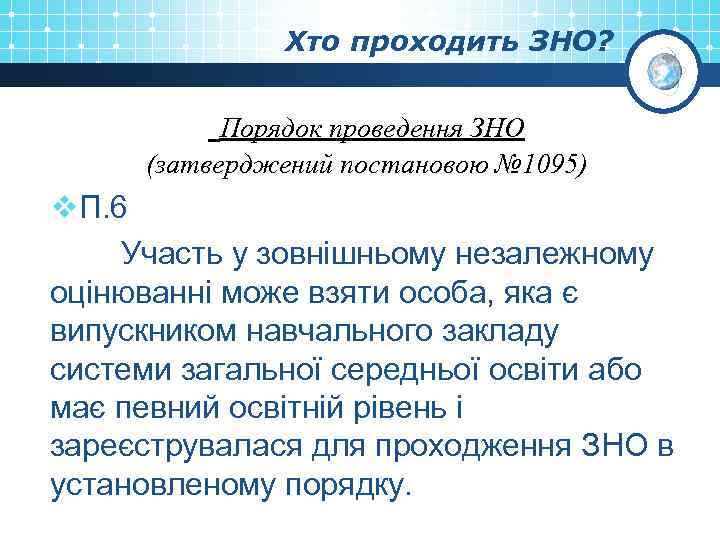 Хто проходить ЗНО?

Порядок проведення ЗНО
(затверджений постановою №1095)

П.6

Участь у зовнішньому незалежному оцінюванні може взяти особа, яка є випускником навчального закладу системи загальної середньої освіти або має певний освітній рівень і зареєструвалася для проходження ЗНО в установленому порядку.